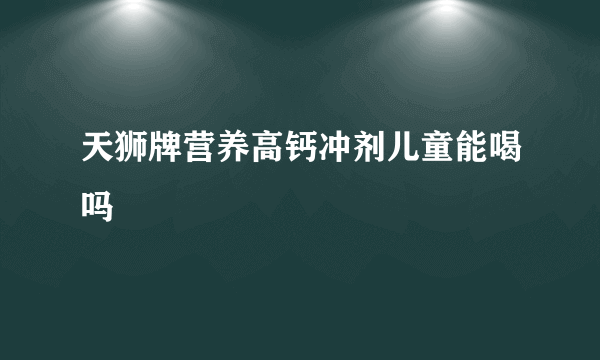 天狮牌营养高钙冲剂儿童能喝吗